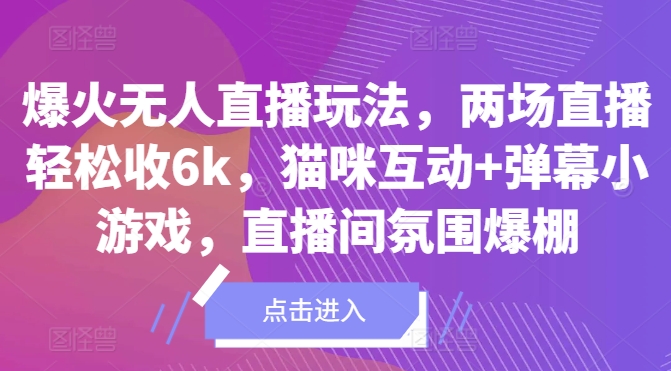 图怪兽　图怪兽

爆火无人直播玩法，两场直播轻松收6k，猫咪互动+弹幕小游戏，直播间氛围爆棚

点击进入

图怪兽　图怪兽